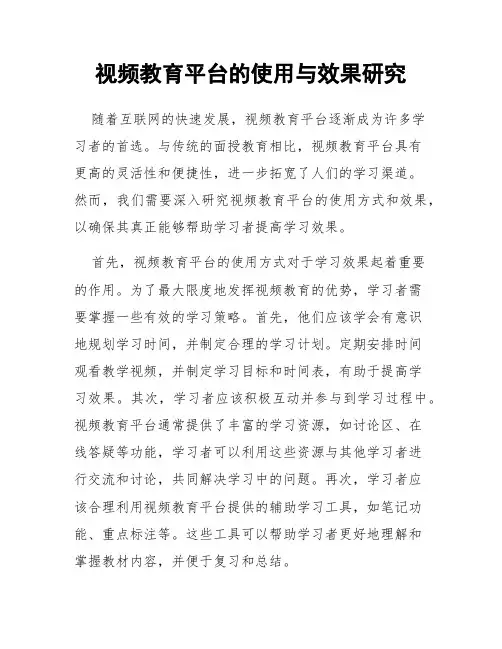 视频教育平台的使用与效果研究

随着互联网的快速发展，视频教育平台逐渐成为许多学习者的首选。与传统的面授教育相比，视频教育平台具有更高的灵活性和便捷性，进一步拓宽了人们的学习渠道。然而，我们需要深入研究视频教育平台的使用方式和效果，以确保其真正能够帮助学习者提高学习效果。

首先，视频教育平台的使用方式对于学习效果起着重要的作用。为了最大限度地发挥视频教育的优势，学习者需要掌握一些有效的学习策略。首先，他们应该学会有意识地规划学习时间，并制定合理的学习计划。定期安排时间观看教学视频，并制定学习目标和时间表，有助于提高学习效果。其次，学习者应该积极互动并参与到学习过程中。视频教育平台通常提供了丰富的学习资源，如讨论区、在线答疑等功能，学习者可以利用这些资源与其他学习者进行交流和讨论，共同解决学习中的问题。再次，学习者应该合理利用视频教育平台提供的辅助学习工具，如笔记功能、重点标注等。这些工具可以帮助学习者更好地理解和掌握教材内容，并便于复习和总结。